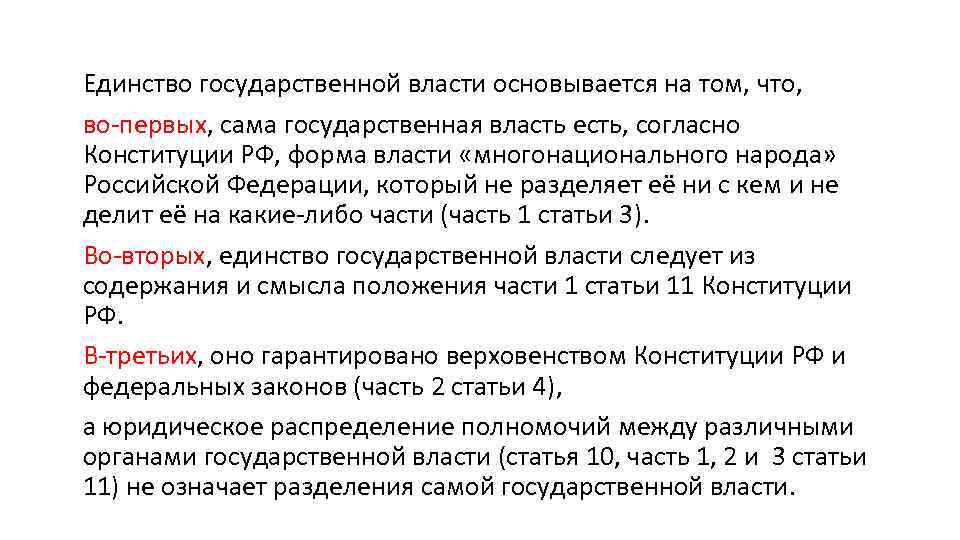 Единство государственной власти основывается на том, что,

во-первых, сама государственная власть есть, согласно Конституции РФ, форма власти «многонационального народа» Российской Федерации, который не разделяет её ни с кем и не делит её на какие-либо части (часть 1 статьи 3).

Во-вторых, единство государственной власти следует из содержания и смысла положения части 1 статьи 11 Конституции РФ.

В-третьих, оно гарантировано верховенством Конституции РФ и федеральных законов (часть 2 статьи 4),

а юридическое распределение полномочий между различными органами государственной власти (статья 10, часть 1, 2 и 3 статьи 11) не означает разделения самой государственной власти.